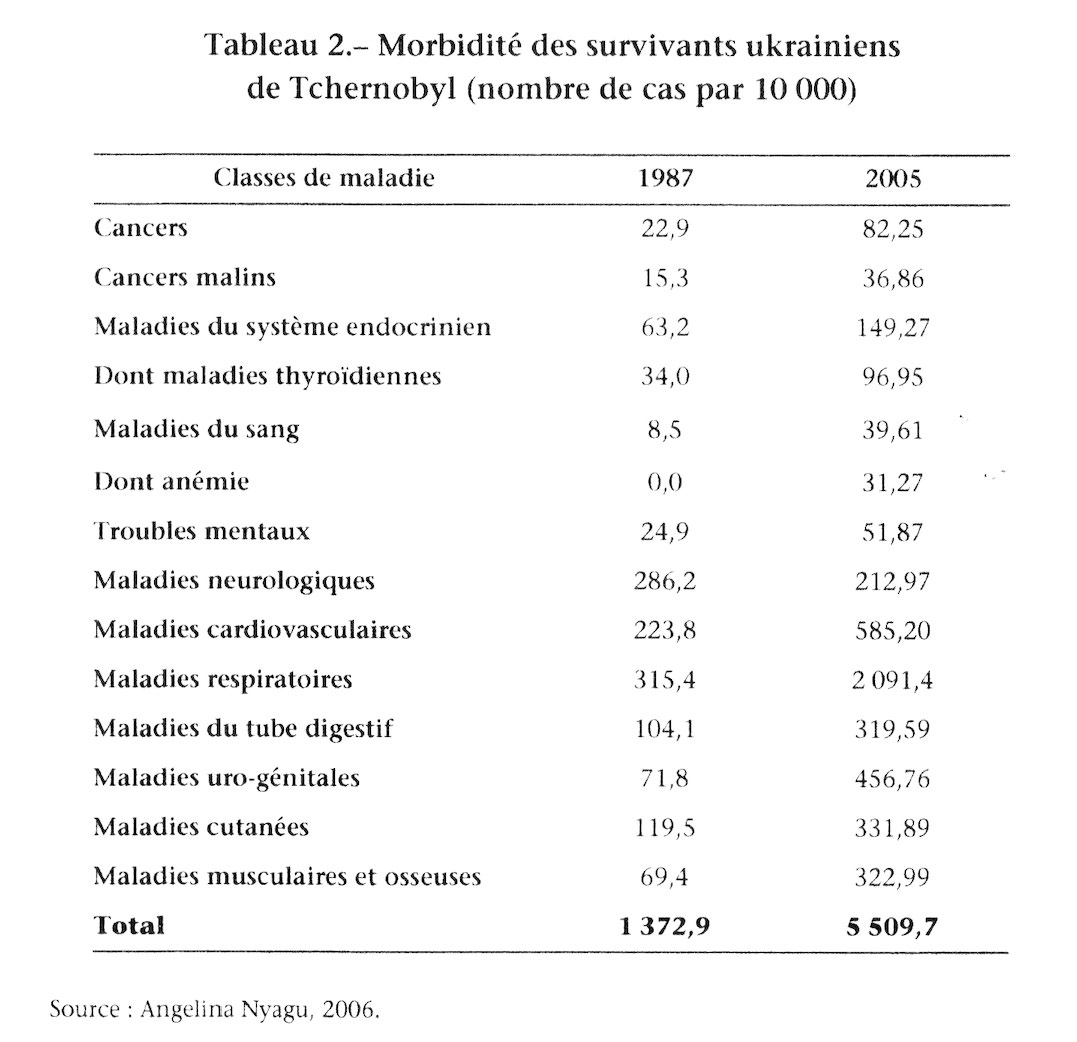 Tableau 2.– Morbidité des survivants ukrainiens de Tchernobyl (nombre de cas par 10 000)

| Classes de maladie | 1987 | 2005 |
|---|---|---|
| Cancers | 22,9 | 82,25 |
| Cancers malins | 15,3 | 36,86 |
| Maladies du système endocrinien | 63,2 | 149,27 |
| Dont maladies thyroïdiennes | 34,0 | 96,95 |
| Maladies du sang | 8,5 | 39,61 |
| Dont anémie | 0,0 | 31,27 |
| Troubles mentaux | 24,9 | 51,87 |
| Maladies neurologiques | 286,2 | 212,97 |
| Maladies cardiovasculaires | 223,8 | 585,20 |
| Maladies respiratoires | 315,4 | 2 091,4 |
| Maladies du tube digestif | 104,1 | 319,59 |
| Maladies uro-génitales | 71,8 | 456,76 |
| Maladies cutanées | 119,5 | 331,89 |
| Maladies musculaires et osseuses | 69,4 | 322,99 |
| **Total** | **1 372,9** | **5 509,7** |

Source : Angelina Nyagu, 2006.